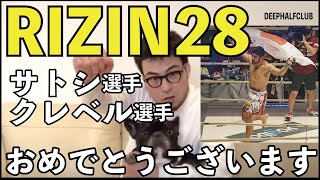 RIZIN28

DEEPHALFCLUB

サトシ選手
クレベル選手

おめでとうございます